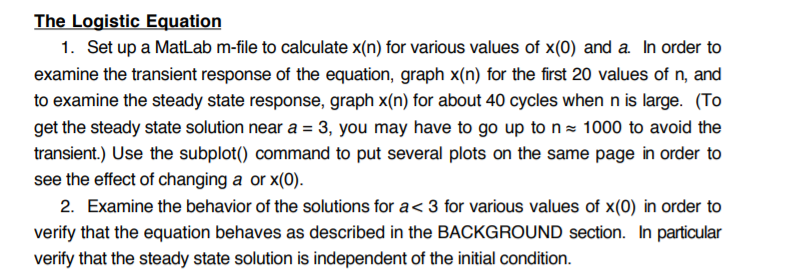 The Logistic Equation

1. Set up a MatLab m-file to calculate x(n) for various values of x(0) and $a$. In order to examine the transient response of the equation, graph x(n) for the first 20 values of n, and to examine the steady state response, graph x(n) for about 40 cycles when n is large. (To get the steady state solution near $a = 3$, you may have to go up to $n \approx 1000$ to avoid the transient.) Use the subplot() command to put several plots on the same page in order to see the effect of changing $a$ or x(0).

2. Examine the behavior of the solutions for $a < 3$ for various values of x(0) in order to verify that the equation behaves as described in the BACKGROUND section. In particular verify that the steady state solution is independent of the initial condition.